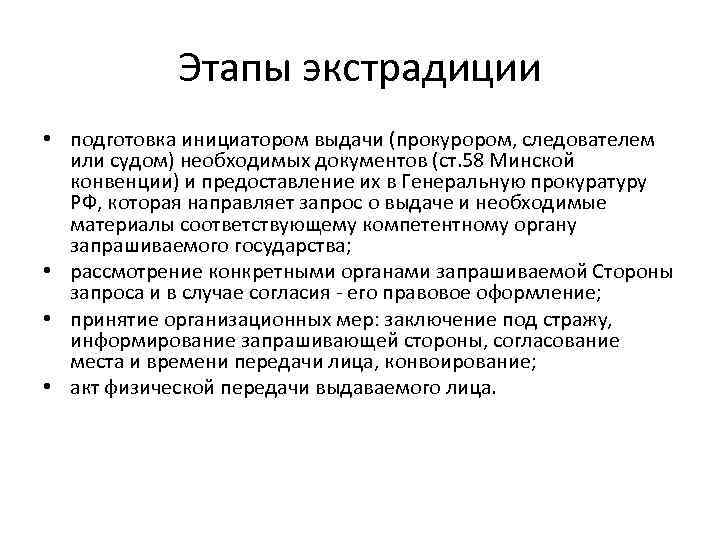 Этапы экстрадиции

• подготовка инициатором выдачи (прокурором, следователем или судом) необходимых документов (ст.58 Минской конвенции) и предоставление их в Генеральную прокуратуру РФ, которая направляет запрос о выдаче и необходимые материалы соответствующему компетентному органу запрашиваемого государства;
• рассмотрение конкретными органами запрашиваемой Стороны запроса и в случае согласия - его правовое оформление;
• принятие организационных мер: заключение под стражу, информирование запрашивающей стороны, согласование места и времени передачи лица, конвоирование;
• акт физической передачи выдаваемого лица.